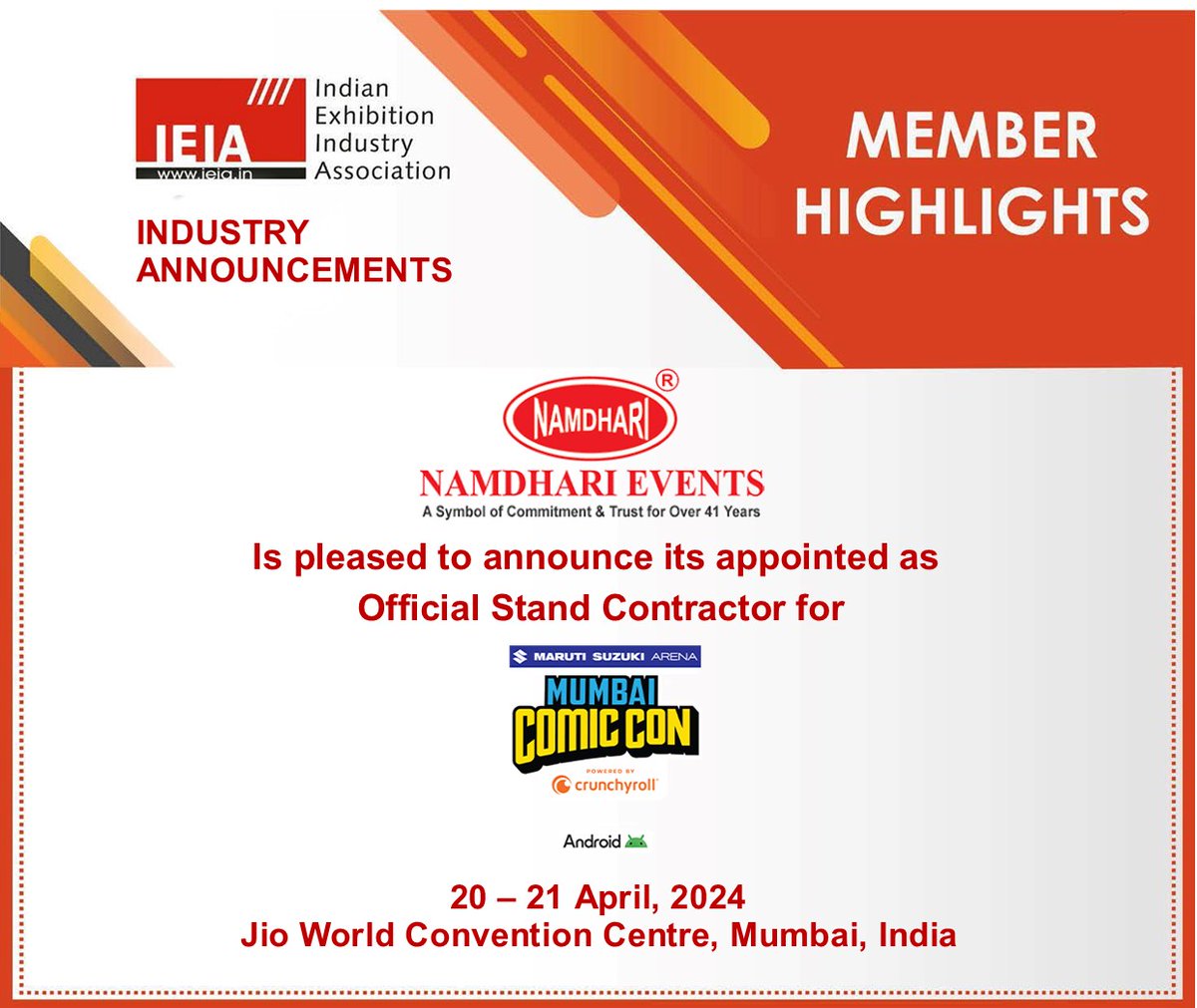 IEIA
www.ieia.in
Indian Exhibition Industry Association

INDUSTRY ANNOUNCEMENTS

MEMBER HIGHLIGHTS

NAMDHARI ®
NAMDHARI EVENTS
A Symbol of Commitment & Trust for Over 41 Years

Is pleased to announce its appointed as Official Stand Contractor for

MARUTI SUZUKI ARENA
MUMBAI COMIC CON
POWERED BY
crunchyroll

Android

20 – 21 April, 2024
Jio World Convention Centre, Mumbai, India